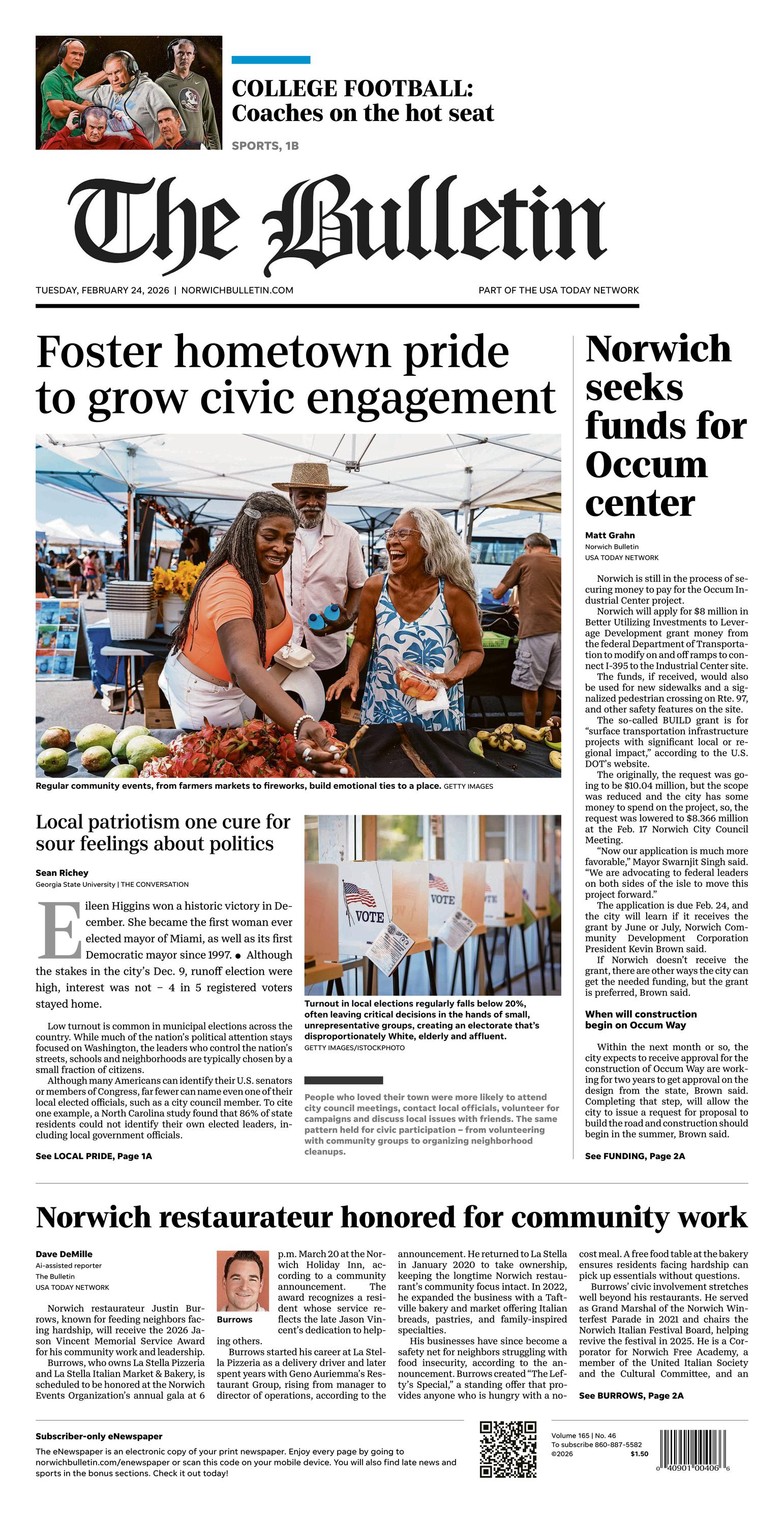 COLLEGE FOOTBALL: Coaches on the hot seat

SPORTS, 1B

The Bulletin

TUESDAY, FEBRUARY 24, 2026 | NORWICHBULLETIN.COM

PART OF THE USA TODAY NETWORK

Foster hometown pride to grow civic engagement

Regular community events, from farmers markets to fireworks, build emotional ties to a place. GETTY IMAGES

Local patriotism one cure for sour feelings about politics

Sean Richey
Georgia State University | THE CONVERSATION

Eileen Higgins won a historic victory in December. She became the first woman ever elected mayor of Miami, as well as its first Democratic mayor since 1997. ● Although the stakes in the city's Dec. 9, runoff election were high, interest was not – 4 in 5 registered voters stayed home.

Low turnout is common in municipal elections across the country. While much of the nation's political attention stays focused on Washington, the leaders who control the nation's streets, schools and neighborhoods are typically chosen by a small fraction of citizens.

Although many Americans can identify their U.S. senators or members of Congress, far fewer can name even one of their local elected officials, such as a city council member. To cite one example, a North Carolina study found that 86% of state residents could not identify their own elected leaders, including local government officials.

See LOCAL PRIDE, Page 1A

VOTE

VOTE

Turnout in local elections regularly falls below 20%, often leaving critical decisions in the hands of small, unrepresentative groups, creating an electorate that's disproportionately White, elderly and affluent.
GETTY IMAGES/ISTOCKPHOTO

People who loved their town were more likely to attend city council meetings, contact local officials, volunteer for campaigns and discuss local issues with friends. The same pattern held for civic participation – from volunteering with community groups to organizing neighborhood cleanups.

Norwich seeks funds for Occum center

Matt Grahn
Norwich Bulletin
USA TODAY NETWORK

Norwich is still in the process of securing money to pay for the Occum Industrial Center project.

Norwich will apply for $8 million in Better Utilizing Investments to Leverage Development grant money from the federal Department of Transportation to modify on and off ramps to connect I-395 to the Industrial Center site.

The funds, if received, would also be used for new sidewalks and a signalized pedestrian crossing on Rte. 97, and other safety features on the site.

The so-called BUILD grant is for "surface transportation infrastructure projects with significant local or regional impact," according to the U.S. DOT's website.

The originally, the request was going to be $10.04 million, but the scope was reduced and the city has some money to spend on the project, so, the request was lowered to $8.366 million at the Feb. 17 Norwich City Council Meeting.

"Now our application is much more favorable," Mayor Swarnjit Singh said. "We are advocating to federal leaders on both sides of the isle to move this project forward."

The application is due Feb. 24, and the city will learn if it receives the grant by June or July, Norwich Community Development Corporation President Kevin Brown said.

If Norwich doesn't receive the grant, there are other ways the city can get the needed funding, but the grant is preferred, Brown said.

When will construction begin on Occum Way

Within the next month or so, the city expects to receive approval for the construction of Occum Way are working for two years to get approval on the design from the state, Brown said. Completing that step, will allow the city to issue a request for proposal to build the road and construction should begin in the summer, Brown said.

See FUNDING, Page 2A

Norwich restaurateur honored for community work

Dave DeMille
Ai-assisted reporter
The Bulletin
USA TODAY NETWORK

Norwich restaurateur Justin Burrows, known for feeding neighbors facing hardship, will receive the 2026 Jason Vincent Memorial Service Award for his community work and leadership.

Burrows, who owns La Stella Pizzeria and La Stella Italian Market & Bakery, is scheduled to be honored at the Norwich Events Organization's annual gala at 6 p.m. March 20 at the Norwich Holiday Inn, according to a community announcement. The award recognizes a resident whose service reflects the late Jason Vincent's dedication to helping others.

Burrows

Burrows started his career at La Stella Pizzeria as a delivery driver and later spent years with Geno Auriemma's Restaurant Group, rising from manager to director of operations, according to the announcement. He returned to La Stella in January 2020 to take ownership, keeping the longtime Norwich restaurant's community focus intact. In 2022, he expanded the business with a Taftville bakery and market offering Italian breads, pastries, and family-inspired specialties.

His businesses have since become a safety net for neighbors struggling with food insecurity, according to the announcement. Burrows created "The Lefty's Special," a standing offer that provides anyone who is hungry with a no-cost meal. A free food table at the bakery ensures residents facing hardship can pick up essentials without questions.

Burrows' civic involvement stretches well beyond his restaurants. He served as Grand Marshal of the Norwich Winterfest Parade in 2021 and chairs the Norwich Italian Festival Board, helping revive the festival in 2025. He is a Corporator for Norwich Free Academy, a member of the United Italian Society and the Cultural Committee, and an

See BURROWS, Page 2A

Subscriber-only eNewspaper
The eNewspaper is an electronic copy of your print newspaper. Enjoy every page by going to norwichbulletin.com/enewspaper or scan this code on your mobile device. You will also find late news and sports in the bonus sections. Check it out today!

Volume 165 | No. 46
To subscribe 860-887-5582
©2026 $1.50

0 40901 00406 6